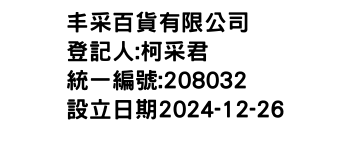 丰采百貨有限公司
登記人:柯采君
統一編號:208032
設立日期2024-12-26